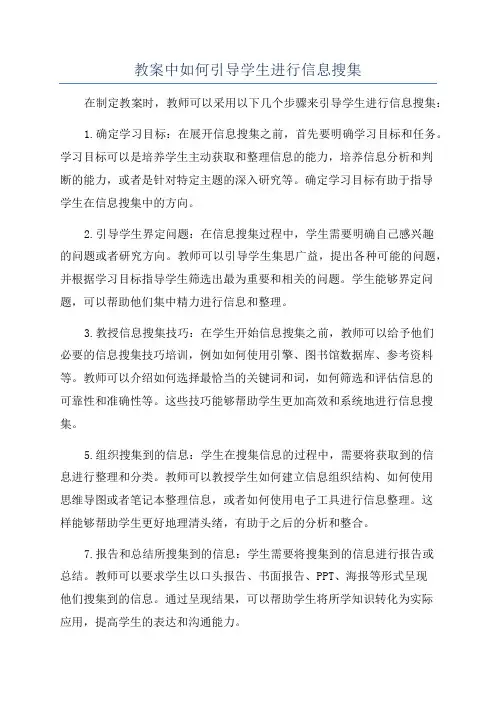 教案中如何引导学生进行信息搜集

在制定教案时，教师可以采用以下几个步骤来引导学生进行信息搜集：

1.确定学习目标：在展开信息搜集之前，首先要明确学习目标和任务。学习目标可以是培养学生主动获取和整理信息的能力，培养信息分析和判断的能力，或者是针对特定主题的深入研究等。确定学习目标有助于指导学生在信息搜集中的方向。

2.引导学生界定问题：在信息搜集过程中，学生需要明确自己感兴趣的问题或者研究方向。教师可以引导学生集思广益，提出各种可能的问题，并根据学习目标指导学生筛选出最为重要和相关的问题。学生能够界定问题，可以帮助他们集中精力进行信息和整理。

3.教授信息搜集技巧：在学生开始信息搜集之前，教师可以给予他们必要的信息搜集技巧培训，例如如何使用引擎、图书馆数据库、参考资料等。教师可以介绍如何选择最恰当的关键词和词，如何筛选和评估信息的可靠性和准确性等。这些技巧能够帮助学生更加高效和系统地进行信息搜集。

5.组织搜集到的信息：学生在搜集信息的过程中，需要将获取到的信息进行整理和分类。教师可以教授学生如何建立信息组织结构、如何使用思维导图或者笔记本整理信息，或者如何使用电子工具进行信息整理。这样能够帮助学生更好地理清头绪，有助于之后的分析和整合。

7.报告和总结所搜集到的信息：学生需要将搜集到的信息进行报告或总结。教师可以要求学生以口头报告、书面报告、PPT、海报等形式呈现他们搜集到的信息。通过呈现结果，可以帮助学生将所学知识转化为实际应用，提高学生的表达和沟通能力。